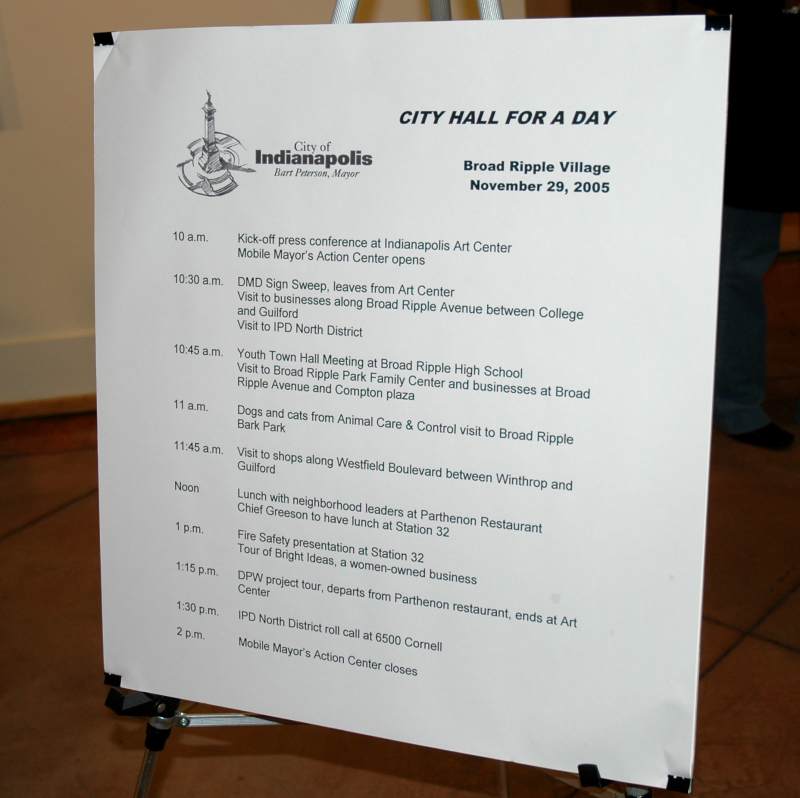 City of
Indianapolis
Bart Peterson, Mayor

CITY HALL FOR A DAY

Broad Ripple Village
November 29, 2005

10 a.m.
Kick-off press conference at Indianapolis Art Center
Mobile Mayor's Action Center opens

10:30 a.m.
DMD Sign Sweep, leaves from Art Center
Visit to businesses along Broad Ripple Avenue between College and Guilford
Visit to IPD North District

10:45 a.m.
Youth Town Hall Meeting at Broad Ripple High School
Visit to Broad Ripple Park Family Center and businesses at Broad Ripple Avenue and Compton plaza

11 a.m.
Dogs and cats from Animal Care & Control visit to Broad Ripple Bark Park

11:45 a.m.
Visit to shops along Westfield Boulevard between Winthrop and Guilford

Noon
Lunch with neighborhood leaders at Parthenon Restaurant
Chief Greeson to have lunch at Station 32

1 p.m.
Fire Safety presentation at Station 32
Tour of Bright Ideas, a women-owned business

1:15 p.m.
DPW project tour, departs from Parthenon restaurant, ends at Art Center

1:30 p.m.
IPD North District roll call at 6500 Cornell

2 p.m.
Mobile Mayor's Action Center closes